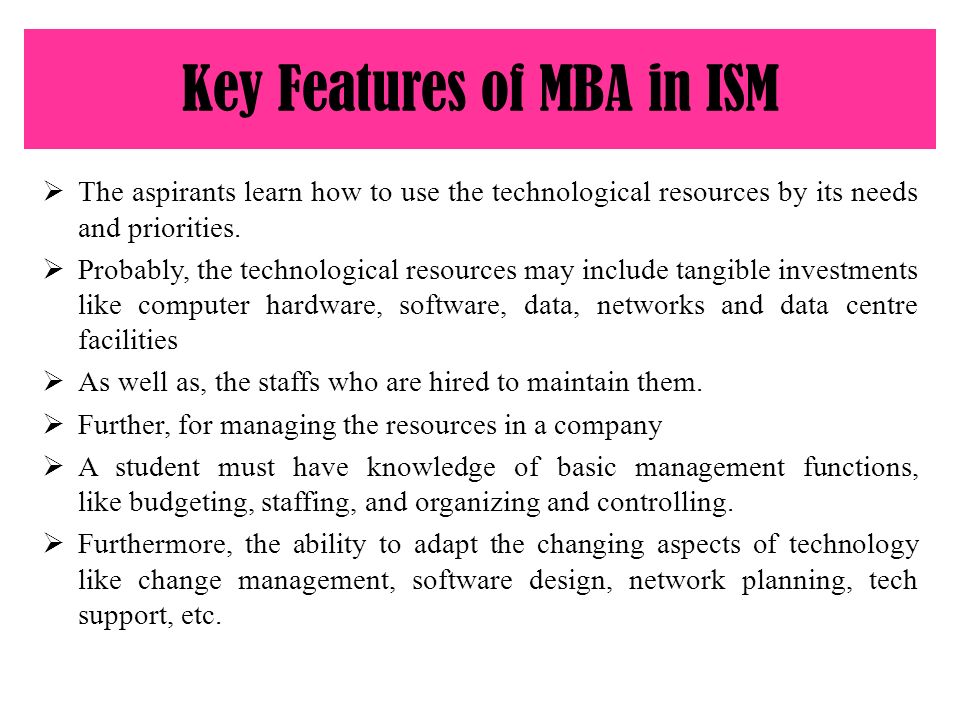 Key Features of MBA in ISM

➢ The aspirants learn how to use the technological resources by its needs and priorities.

➢ Probably, the technological resources may include tangible investments like computer hardware, software, data, networks and data centre facilities

➢ As well as, the staffs who are hired to maintain them.

➢ Further, for managing the resources in a company

➢ A student must have knowledge of basic management functions, like budgeting, staffing, and organizing and controlling.

➢ Furthermore, the ability to adapt the changing aspects of technology like change management, software design, network planning, tech support, etc.